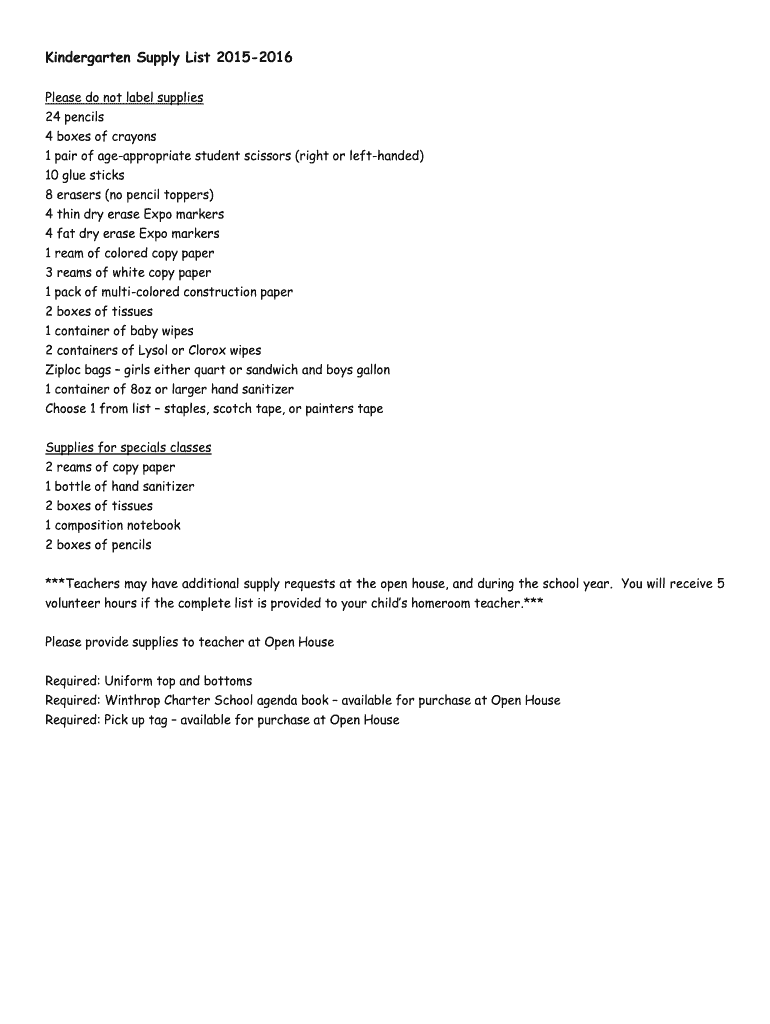 Kindergarten Supply List 2015-2016

Please do not label supplies
24 pencils
4 boxes of crayons
1 pair of age-appropriate student scissors (right or left-handed)
10 glue sticks
8 erasers (no pencil toppers)
4 thin dry erase Expo markers
4 fat dry erase Expo markers
1 ream of colored copy paper
3 reams of white copy paper
1 pack of multi-colored construction paper
2 boxes of tissues
1 container of baby wipes
2 containers of Lysol or Clorox wipes
Ziploc bags – girls either quart or sandwich and boys gallon
1 container of 8oz or larger hand sanitizer
Choose 1 from list – staples, scotch tape, or painters tape

Supplies for specials classes
2 reams of copy paper
1 bottle of hand sanitizer
2 boxes of tissues
1 composition notebook
2 boxes of pencils

***Teachers may have additional supply requests at the open house, and during the school year. You will receive 5 volunteer hours if the complete list is provided to your child's homeroom teacher.***

Please provide supplies to teacher at Open House

Required: Uniform top and bottoms
Required: Winthrop Charter School agenda book – available for purchase at Open House
Required: Pick up tag – available for purchase at Open House